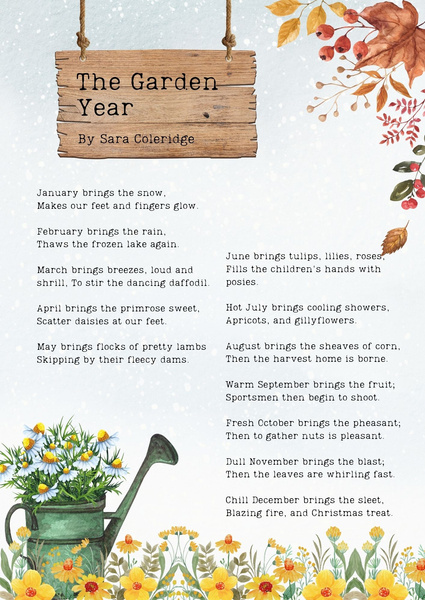 The Garden Year

By Sara Coleridge

January brings the snow,
Makes our feet and fingers glow.

February brings the rain,
Thaws the frozen lake again.

March brings breezes, loud and shrill, To stir the dancing daffodil.

April brings the primrose sweet,
Scatter daisies at our feet.

May brings flocks of pretty lambs
Skipping by their fleecy dams.

June brings tulips, lilies, roses,
Fills the children's hands with posies.

Hot July brings cooling showers,
Apricots, and gillyflowers.

August brings the sheaves of corn,
Then the harvest home is borne.

Warm September brings the fruit;
Sportsmen then begin to shoot.

Fresh October brings the pheasant;
Then to gather nuts is pleasant.

Dull November brings the blast;
Then the leaves are whirling fast.

Chill December brings the sleet,
Blazing fire, and Christmas treat.